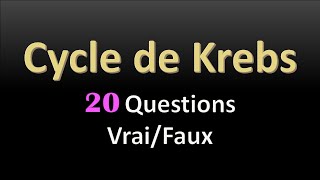 Cycle de Krebs

20 Questions
Vrai/Faux